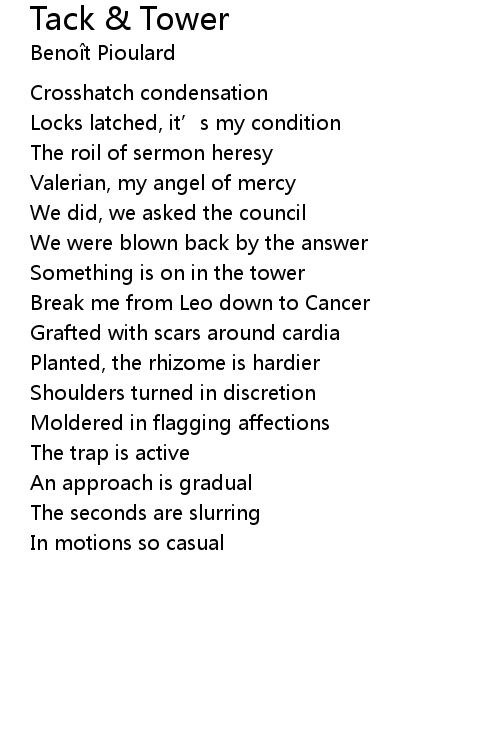 Tack & Tower
Benoît Pioulard

Crosshatch condensation
Locks latched, it's my condition
The roil of sermon heresy
Valerian, my angel of mercy
We did, we asked the council
We were blown back by the answer
Something is on in the tower
Break me from Leo down to Cancer
Grafted with scars around cardia
Planted, the rhizome is hardier
Shoulders turned in discretion
Moldered in flagging affections
The trap is active
An approach is gradual
The seconds are slurring
In motions so casual